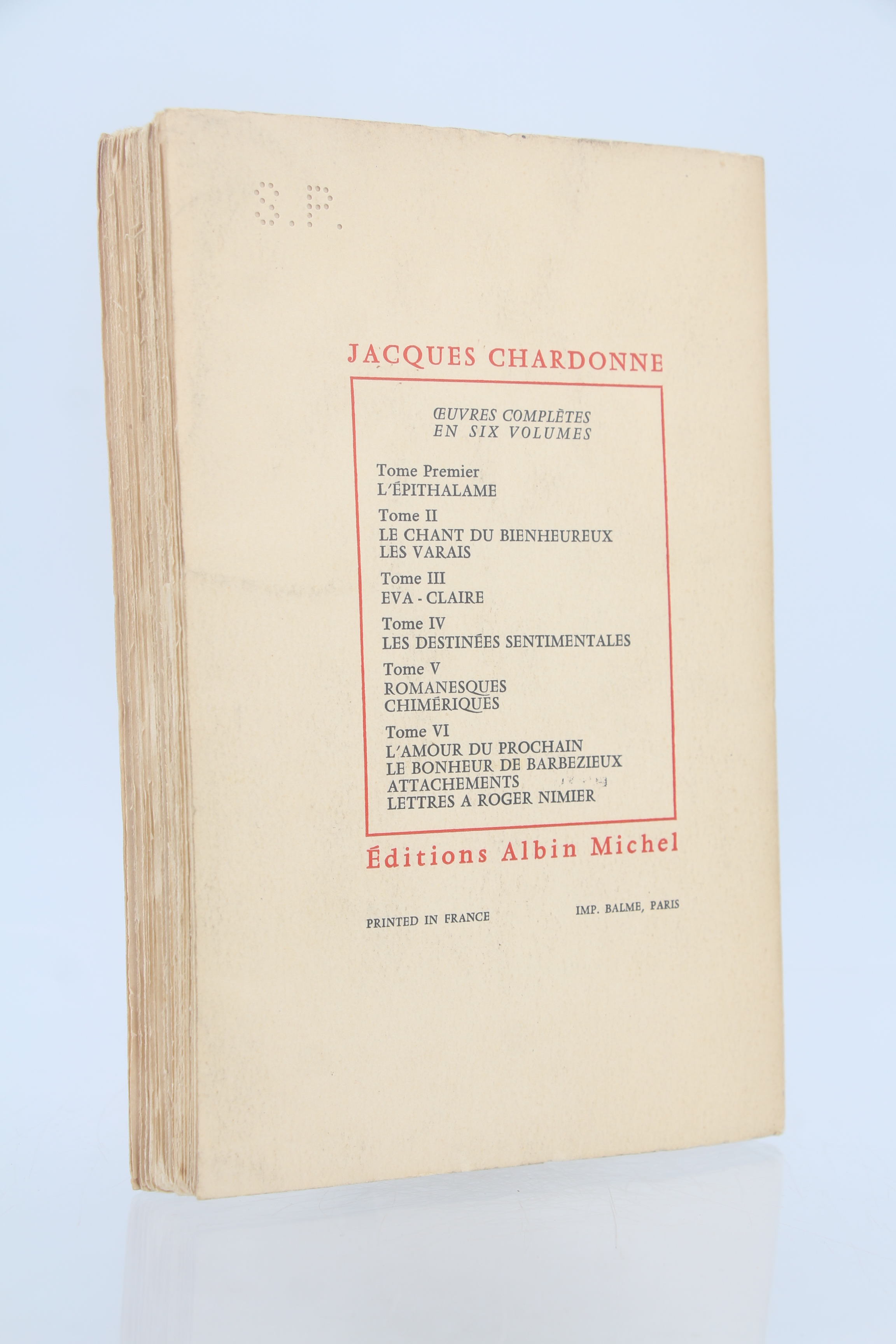 S.P.

JACQUES CHARDONNE

ŒUVRES COMPLÈTES
EN SIX VOLUMES

Tome Premier
L'ÉPITHALAME

Tome II
LE CHANT DU BIENHEUREUX
LES VARAIS

Tome III
EVA - CLAIRE

Tome IV
LES DESTINÉES SENTIMENTALES

Tome V
ROMANESQUES
CHIMÉRIQUES

Tome VI
L'AMOUR DU PROCHAIN
LE BONHEUR DE BARBEZIEUX
ATTACHEMENTS
LETTRES A ROGER NIMIER

Éditions Albin Michel

PRINTED IN FRANCE    IMP. BALME, PARIS